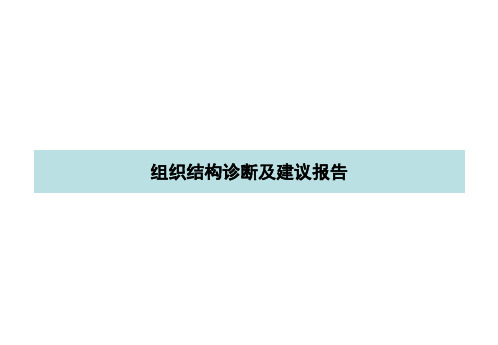 组织结构诊断及建议报告